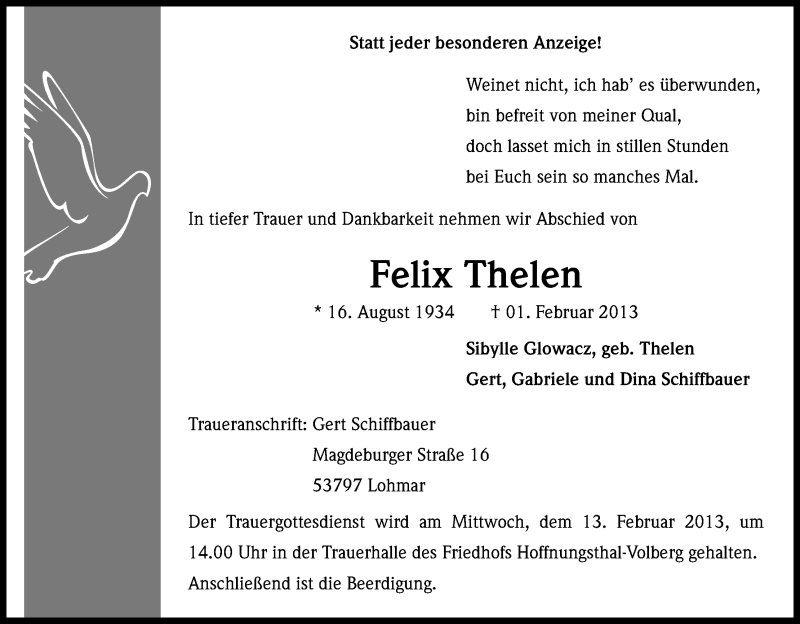 Statt jeder besonderen Anzeige!

Weinet nicht, ich hab' es überwunden,
bin befreit von meiner Qual,
doch lasset mich in stillen Stunden
bei Euch sein so manches Mal.

In tiefer Trauer und Dankbarkeit nehmen wir Abschied von

Felix Thelen

* 16. August 1934 † 01. Februar 2013

Sibylle Glowacz, geb. Thelen
Gert, Gabriele und Dina Schiffbauer

Traueranschrift: Gert Schiffbauer
Magdeburger Straße 16
53797 Lohmar

Der Trauergottesdienst wird am Mittwoch, dem 13. Februar 2013, um 14.00 Uhr in der Trauerhalle des Friedhofs Hoffnungsthal-Volberg gehalten. Anschließend ist die Beerdigung.